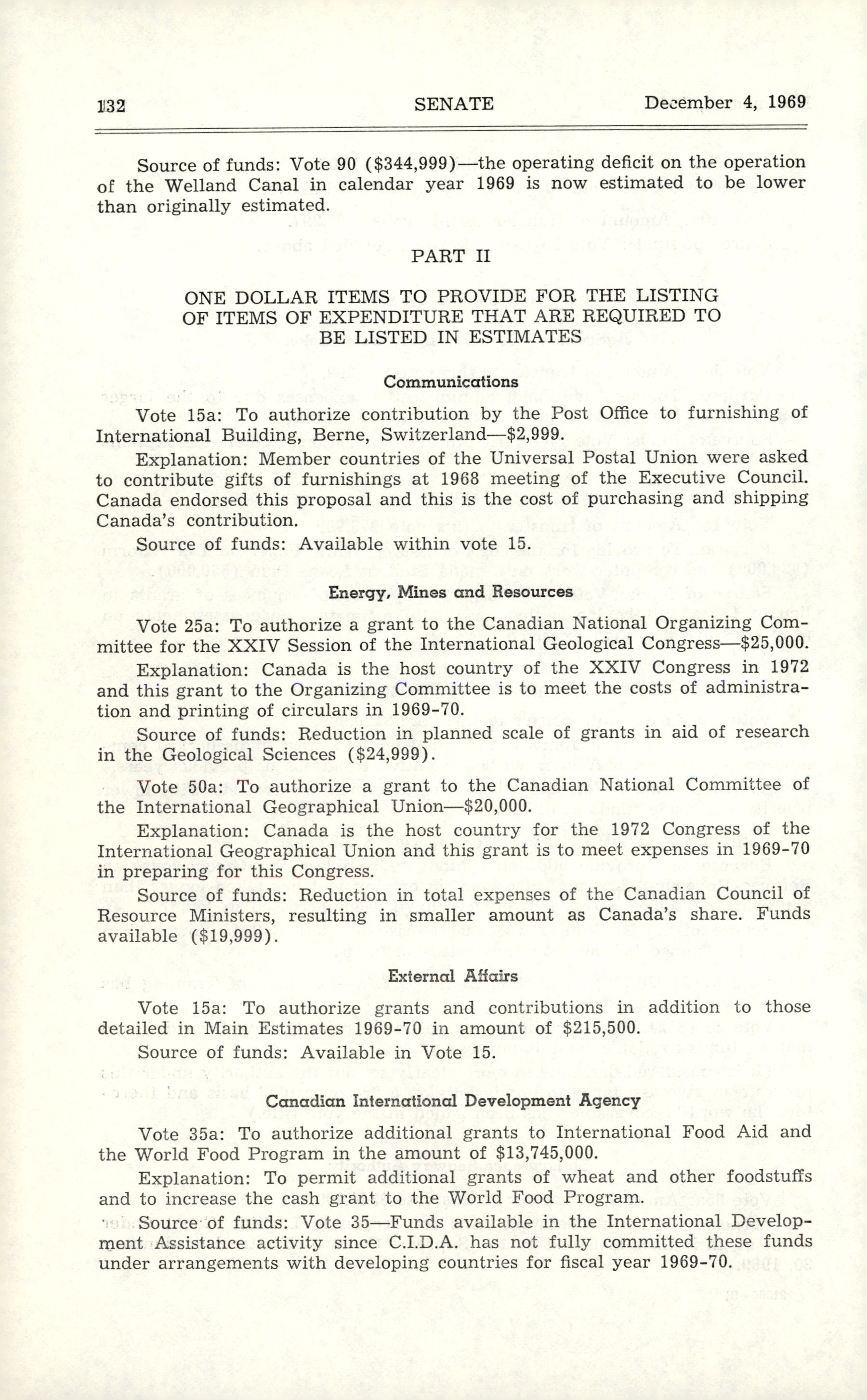 132 SENATE December 4, 1969

Source of funds: Vote 90 ($344,999)—the operating deficit on the operation of the Welland Canal in calendar year 1969 is now estimated to be lower than originally estimated.

PART II

ONE DOLLAR ITEMS TO PROVIDE FOR THE LISTING OF ITEMS OF EXPENDITURE THAT ARE REQUIRED TO BE LISTED IN ESTIMATES

Communications

Vote 15a: To authorize contribution by the Post Office to furnishing of International Building, Berne, Switzerland—$2,999.

Explanation: Member countries of the Universal Postal Union were asked to contribute gifts of furnishings at 1968 meeting of the Executive Council. Canada endorsed this proposal and this is the cost of purchasing and shipping Canada's contribution.

Source of funds: Available within vote 15.

Energy, Mines and Resources

Vote 25a: To authorize a grant to the Canadian National Organizing Committee for the XXIV Session of the International Geological Congress—$25,000.

Explanation: Canada is the host country of the XXIV Congress in 1972 and this grant to the Organizing Committee is to meet the costs of administration and printing of circulars in 1969-70.

Source of funds: Reduction in planned scale of grants in aid of research in the Geological Sciences ($24,999).

Vote 50a: To authorize a grant to the Canadian National Committee of the International Geographical Union—$20,000.

Explanation: Canada is the host country for the 1972 Congress of the International Geographical Union and this grant is to meet expenses in 1969-70 in preparing for this Congress.

Source of funds: Reduction in total expenses of the Canadian Council of Resource Ministers, resulting in smaller amount as Canada's share. Funds available ($19,999).

External Affairs

Vote 15a: To authorize grants and contributions in addition to those detailed in Main Estimates 1969-70 in amount of $215,500.

Source of funds: Available in Vote 15.

Canadian International Development Agency

Vote 35a: To authorize additional grants to International Food Aid and the World Food Program in the amount of $13,745,000.

Explanation: To permit additional grants of wheat and other foodstuffs and to increase the cash grant to the World Food Program.

Source of funds: Vote 35—Funds available in the International Development Assistance activity since C.I.D.A. has not fully committed these funds under arrangements with developing countries for fiscal year 1969-70.